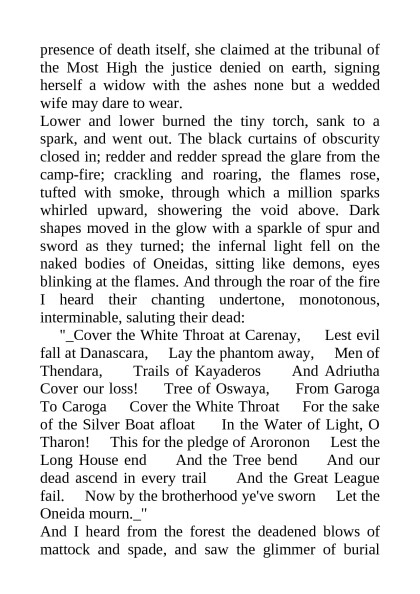 presence of death itself, she claimed at the tribunal of the Most High the justice denied on earth, signing herself a widow with the ashes none but a wedded wife may dare to wear.

Lower and lower burned the tiny torch, sank to a spark, and went out. The black curtains of obscurity closed in; redder and redder spread the glare from the camp-fire; crackling and roaring, the flames rose, tufted with smoke, through which a million sparks whirled upward, showering the void above. Dark shapes moved in the glow with a sparkle of spur and sword as they turned; the infernal light fell on the naked bodies of Oneidas, sitting like demons, eyes blinking at the flames. And through the roar of the fire I heard their chanting undertone, monotonous, interminable, saluting their dead:

"_Cover the White Throat at Carenay, Lest evil fall at Danascara, Lay the phantom away, Men of Thendara, Trails of Kayaderos And Adriutha Cover our loss! Tree of Oswaya, From Garoga To Caroga Cover the White Throat For the sake of the Silver Boat afloat In the Water of Light, O Tharon! This for the pledge of Aroronon Lest the Long House end And the Tree bend And our dead ascend in every trail And the Great League fail. Now by the brotherhood ye've sworn Let the Oneida mourn._"

And I heard from the forest the deadened blows of mattock and spade, and saw the glimmer of burial